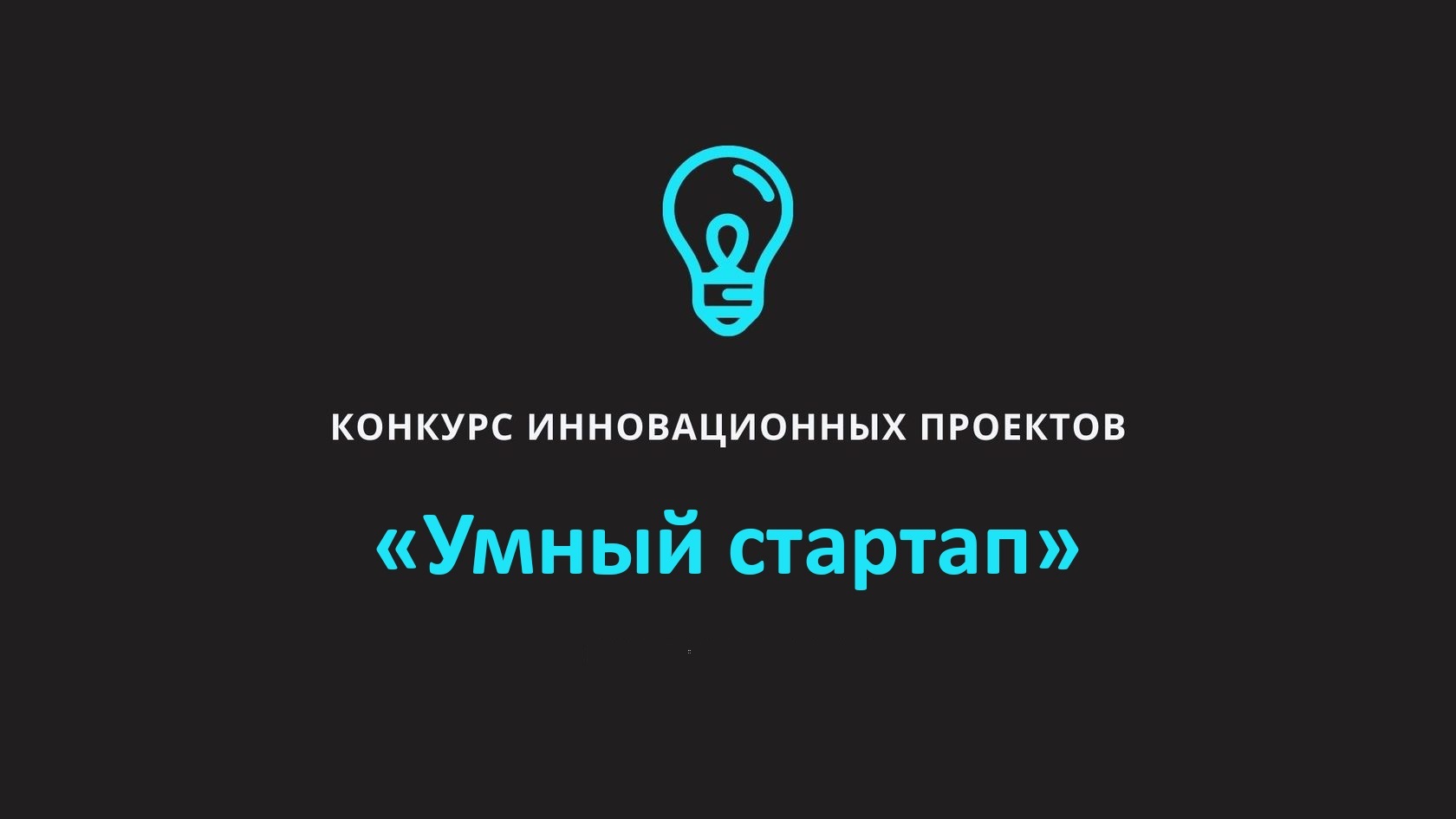 КОНКУРС ИННОВАЦИОННЫХ ПРОЕКТОВ

«Умный стартап»